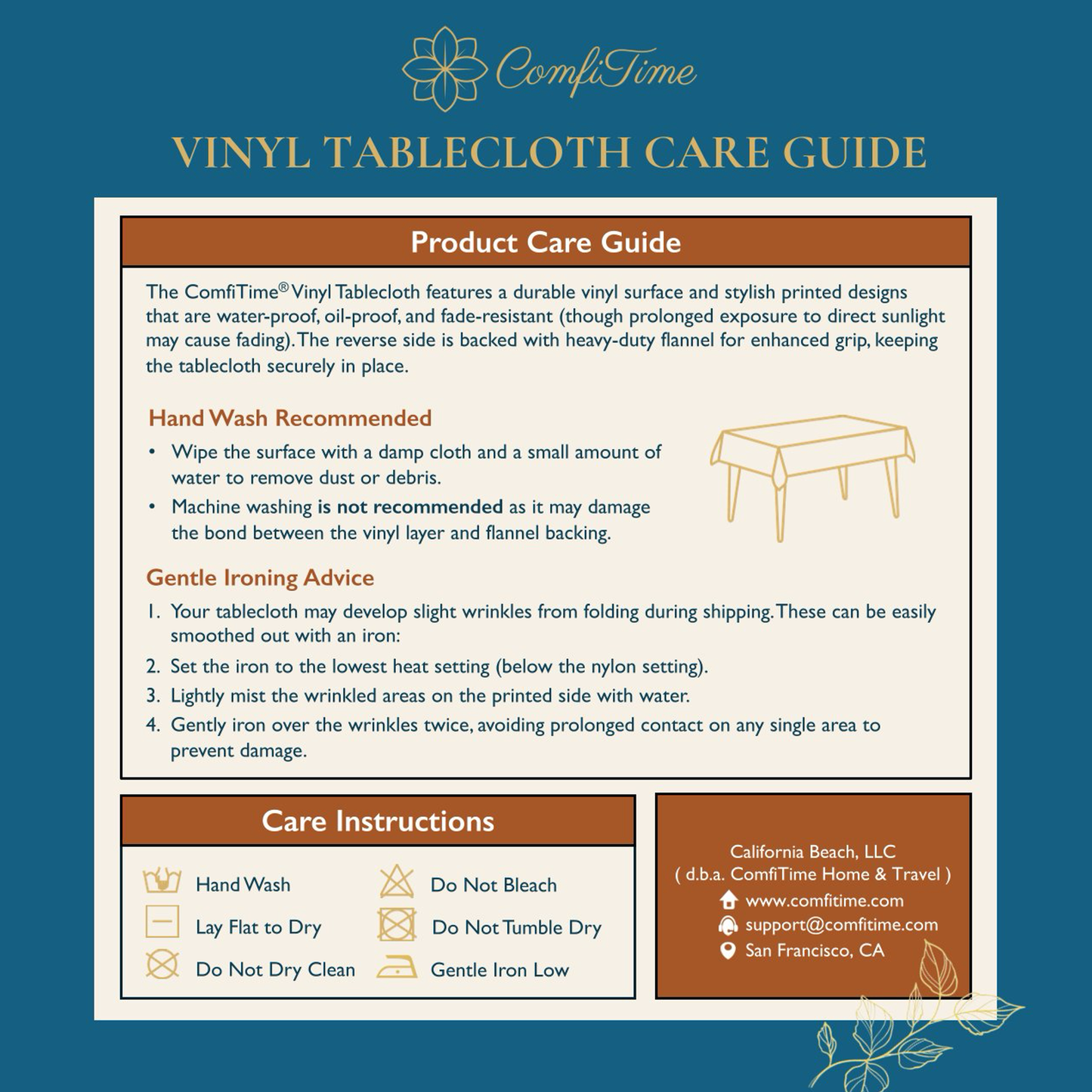 ComfiTime

VINYL TABLECLOTH CARE GUIDE

Product Care Guide

The ComfiTime® Vinyl Tablecloth features a durable vinyl surface and stylish printed designs that are water-proof, oil-proof, and fade-resistant (though prolonged exposure to direct sunlight may cause fading). The reverse side is backed with heavy-duty flannel for enhanced grip, keeping the tablecloth securely in place.

Hand Wash Recommended

• Wipe the surface with a damp cloth and a small amount of water to remove dust or debris.
• Machine washing is not recommended as it may damage the bond between the vinyl layer and flannel backing.

Gentle Ironing Advice

1. Your tablecloth may develop slight wrinkles from folding during shipping. These can be easily smoothed out with an iron:
2. Set the iron to the lowest heat setting (below the nylon setting).
3. Lightly mist the wrinkled areas on the printed side with water.
4. Gently iron over the wrinkles twice, avoiding prolonged contact on any single area to prevent damage.

Care Instructions

Hand Wash
Lay Flat to Dry
Do Not Dry Clean

Do Not Bleach
Do Not Tumble Dry
Gentle Iron Low

California Beach, LLC
( d.b.a. ComfiTime Home & Travel )
www.comfitime.com
support@comfitime.com
San Francisco, CA